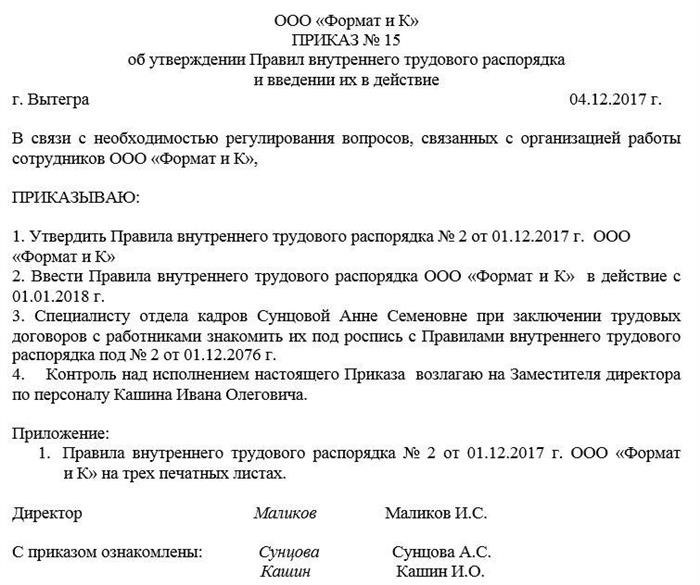 ООО «Формат и К»
ПРИКАЗ № 15
об утверждении Правил внутреннего трудового распорядка
и введении их в действие

г. Вытегра 04.12.2017 г.

В связи с необходимостью регулирования вопросов, связанных с организацией работы сотрудников ООО «Формат и К»,

ПРИКАЗЫВАЮ:

1. Утвердить Правила внутреннего трудового распорядка № 2 от 01.12.2017 г. ООО «Формат и К»
2. Ввести Правила внутреннего трудового распорядка ООО «Формат и К» в действие с 01.01.2018 г.
3. Специалисту отдела кадров Сунцовой Анне Семеновне при заключении трудовых договоров с работниками знакомить их под роспись с Правилами внутреннего трудового распорядка под № 2 от 01.12.2076 г.
4. Контроль над исполнением настоящего Приказа возлагаю на Заместителя директора по персоналу Кашина Ивана Олеговича.

Приложение:
1. Правила внутреннего трудового распорядка № 2 от 01.12.2017 г. ООО «Формат и К» на трех печатных листах.

Директор Маликов Маликов И.С.

С приказом ознакомлены: Сунцова Сунцова А.С.
Кашин Кашин И.О.